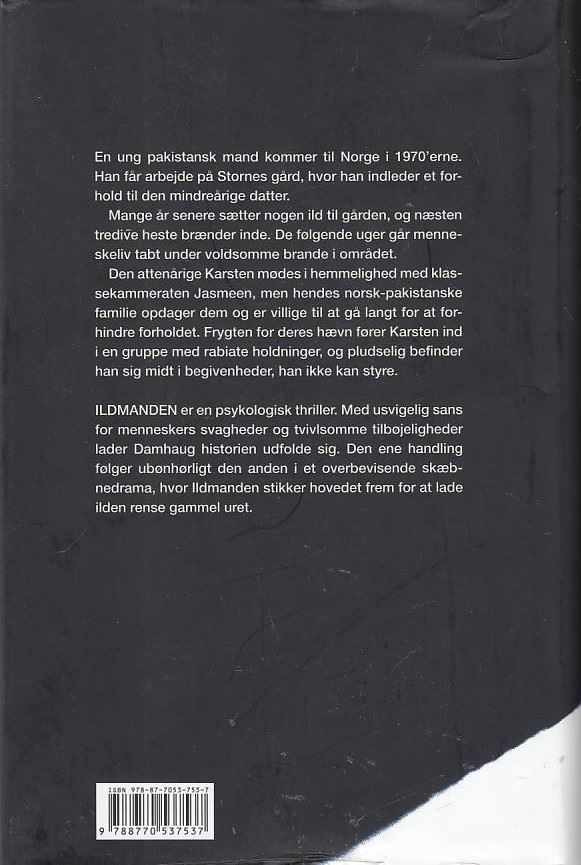 En ung pakistansk mand kommer til Norge i 1970'erne. Han får arbejde på Stornes gård, hvor han indleder et forhold til den mindreårige datter.

Mange år senere sætter nogen ild til gården, og næsten tredive heste brænder inde. De følgende uger går menneskeliv tabt under voldsomme brande i området.

Den attenårige Karsten mødes i hemmelighed med klassekammeraten Jasmeen, men hendes norsk-pakistanske familie opdager dem og er villige til at gå langt for at forhindre forholdet. Frygten for deres hævn fører Karsten ind i en gruppe med rabiate holdninger, og pludselig befinder han sig midt i begivenheder, han ikke kan styre.

ILDMANDEN er en psykologisk thriller. Med usvigelig sans for menneskers svagheder og tvivlsomme tilbøjeligheder lader Damhaug historien udfolde sig. Den ene handling følger ubønhørligt den anden i et overbevisende skæbnedrama, hvor Ildmanden stikker hovedet frem for at lade ilden rense gammel uret.

ISBN 978-87-7053-753-7
9 788770 537537